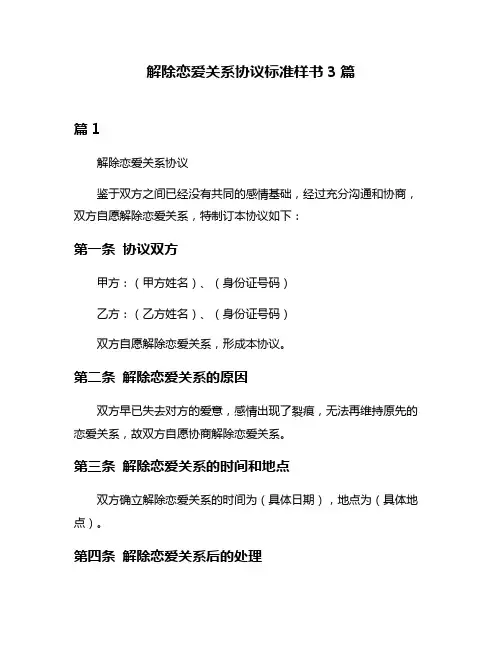 解除恋爱关系协议标准样书 3 篇

篇 1

解除恋爱关系协议

鉴于双方之间已经没有共同的感情基础，经过充分沟通和协商，双方自愿解除恋爱关系，特制订本协议如下：

第一条 协议双方

甲方：（甲方姓名）、（身份证号码）

乙方：（乙方姓名）、（身份证号码）

双方自愿解除恋爱关系，形成本协议。

第二条 解除恋爱关系的原因

双方早已失去对方的爱意，感情出现了裂痕，无法再维持原先的恋爱关系，故双方自愿协商解除恋爱关系。

第三条 解除恋爱关系的时间和地点

双方确立解除恋爱关系的时间为（具体日期），地点为（具体地点）。

第四条 解除恋爱关系后的处理